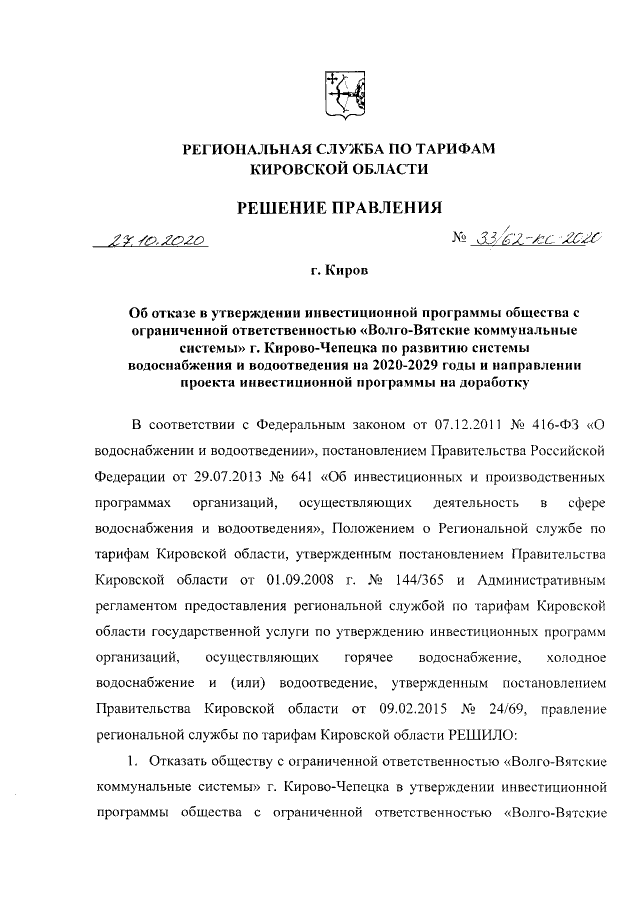 РЕГИОНАЛЬНАЯ СЛУЖБА ПО ТАРИФАМ
КИРОВСКОЙ ОБЛАСТИ

РЕШЕНИЕ ПРАВЛЕНИЯ

27.10.2020 № 33/62-кс-2020

г. Киров

Об отказе в утверждении инвестиционной программы общества с ограниченной ответственностью «Волго-Вятские коммунальные системы» г. Кирово-Чепецка по развитию системы водоснабжения и водоотведения на 2020-2029 годы и направлении проекта инвестиционной программы на доработку

В соответствии с Федеральным законом от 07.12.2011 № 416-ФЗ «О водоснабжении и водоотведении», постановлением Правительства Российской Федерации от 29.07.2013 № 641 «Об инвестиционных и производственных программах организаций, осуществляющих деятельность в сфере водоснабжения и водоотведения», Положением о Региональной службе по тарифам Кировской области, утвержденным постановлением Правительства Кировской области от 01.09.2008 г. № 144/365 и Административным регламентом предоставления региональной службой по тарифам Кировской области государственной услуги по утверждению инвестиционных программ организаций, осуществляющих горячее водоснабжение, холодное водоснабжение и (или) водоотведение, утвержденным постановлением Правительства Кировской области от 09.02.2015 № 24/69, правление региональной службы по тарифам Кировской области РЕШИЛО:

1. Отказать обществу с ограниченной ответственностью «Волго-Вятские коммунальные системы» г. Кирово-Чепецка в утверждении инвестиционной программы общества с ограниченной ответственностью «Волго-Вятские